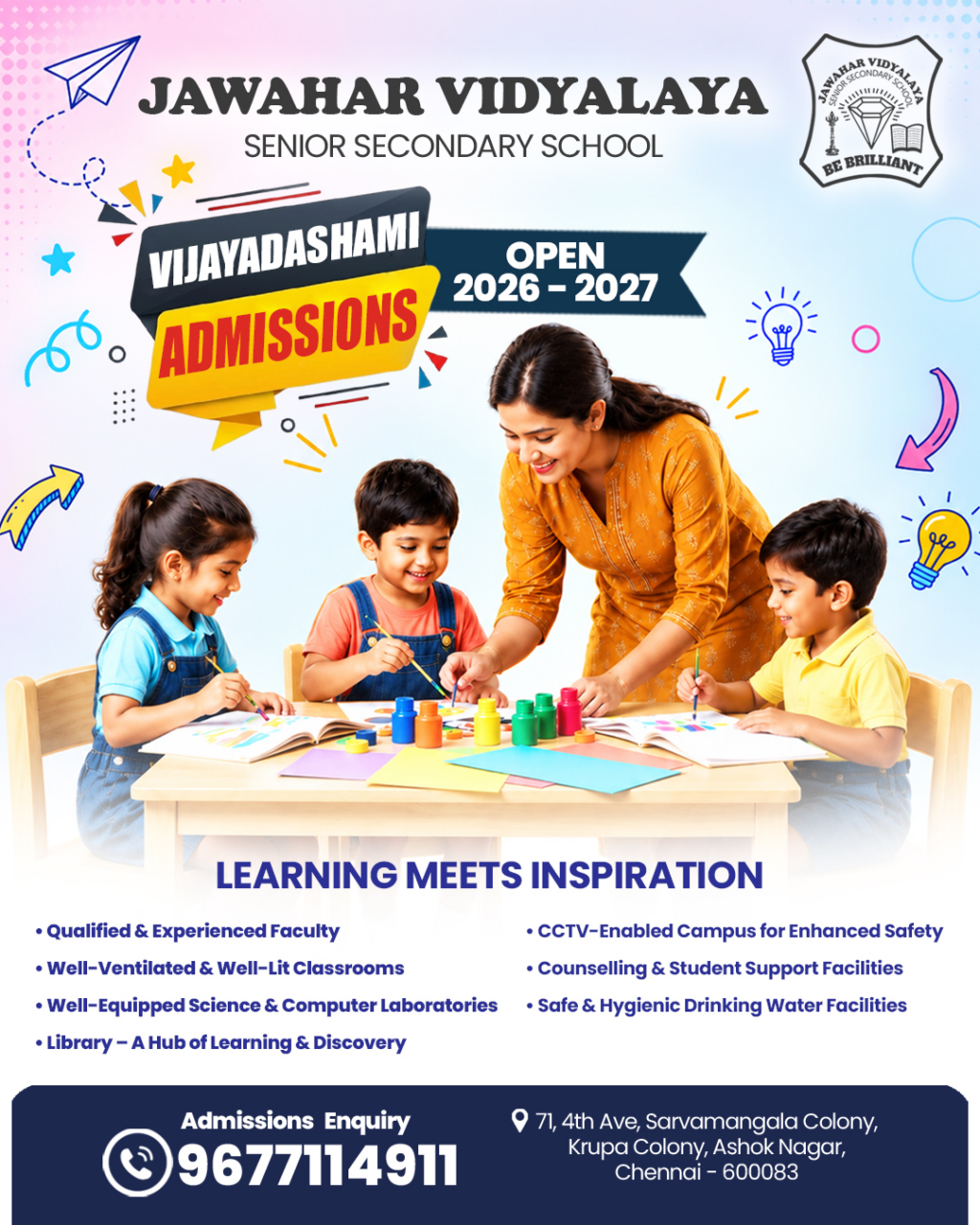 JAWAHAR VIDYALAYA
SENIOR SECONDARY SCHOOL

JAWAHAR VIDYALAYA SENIOR SECONDARY SCHOOL
BE BRILLIANT

VIJAYADASHAMI
ADMISSIONS
OPEN
2026 - 2027

LEARNING MEETS INSPIRATION

• Qualified & Experienced Faculty
• Well-Ventilated & Well-Lit Classrooms
• Well-Equipped Science & Computer Laboratories
• Library – A Hub of Learning & Discovery

• CCTV-Enabled Campus for Enhanced Safety
• Counselling & Student Support Facilities
• Safe & Hygienic Drinking Water Facilities

Admissions Enquiry
9677114911

71, 4th Ave, Sarvamangala Colony, Krupa Colony, Ashok Nagar, Chennai - 600083